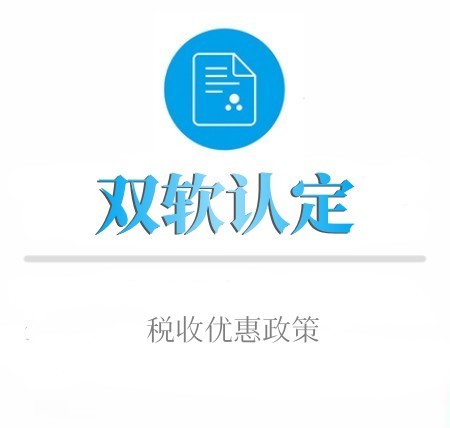 双软认定

税收优惠政策